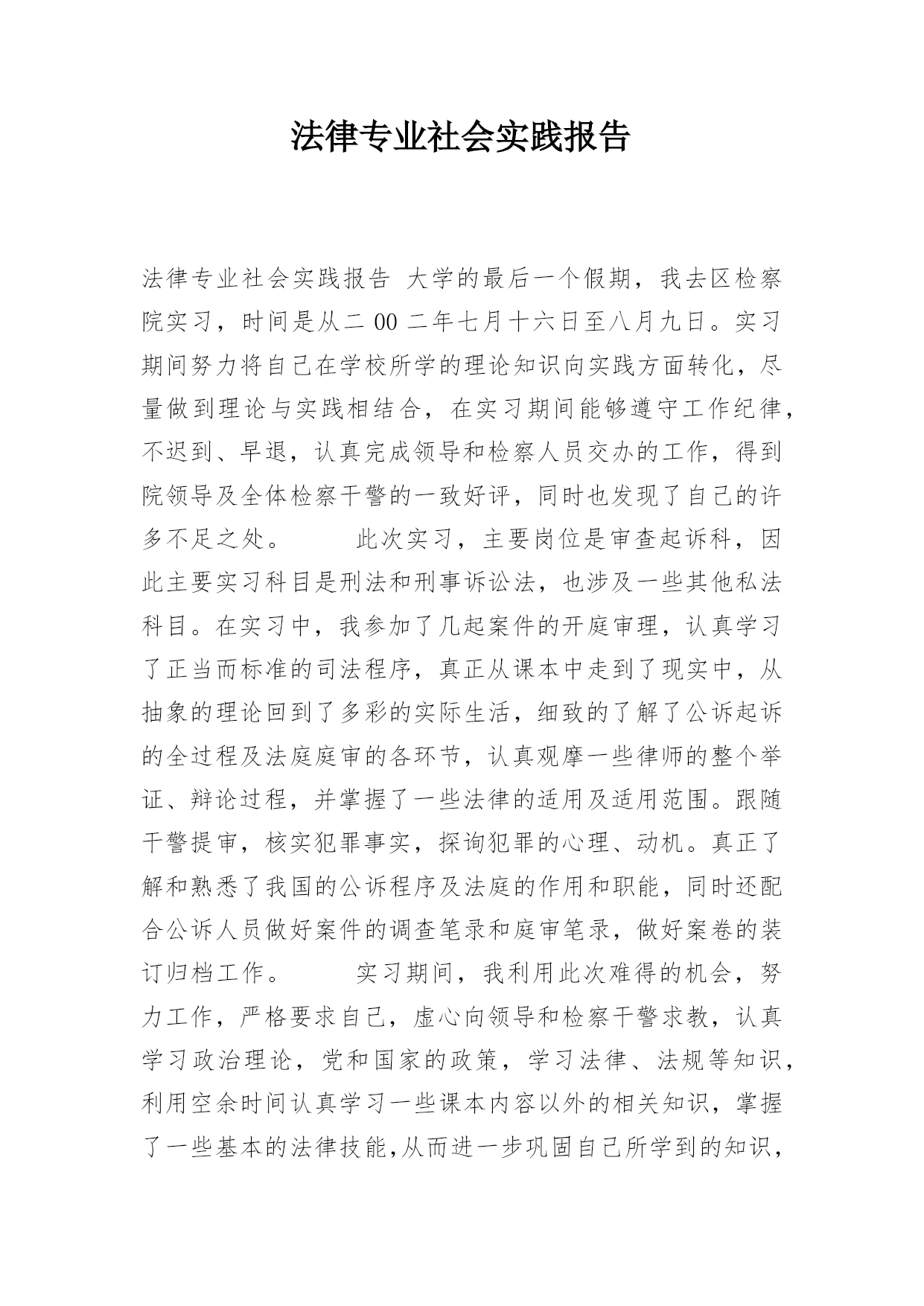 法律专业社会实践报告

法律专业社会实践报告 大学的最后一个假期，我去区检察院实习，时间是从二00二年七月十六日至八月九日。实习期间努力将自己在学校所学的理论知识向实践方面转化，尽量做到理论与实践相结合，在实习期间能够遵守工作纪律，不迟到、早退，认真完成领导和检察人员交办的工作，得到院领导及全体检察干警的一致好评，同时也发现了自己的许多不足之处。 此次实习，主要岗位是审查起诉科，因此主要实习科目是刑法和刑事诉讼法，也涉及一些其他私法科目。在实习中，我参加了几起案件的开庭审理，认真学习了正当而标准的司法程序，真正从课本中走到了现实中，从抽象的理论回到了多彩的实际生活，细致的了解了公诉起诉的全过程及法庭庭审的各环节，认真观摩一些律师的整个举证、辩论过程，并掌握了一些法律的适用及适用范围。跟随干警提审，核实犯罪事实，探询犯罪的心理、动机。真正了解和熟悉了我国的公诉程序及法庭的作用和职能，同时还配合公诉人员做好案件的调查笔录和庭审笔录，做好案卷的装订归档工作。 实习期间，我利用此次难得的机会，努力工作，严格要求自己，虚心向领导和检察干警求教，认真学习政治理论，党和国家的政策，学习法律、法规等知识，利用空余时间认真学习一些课本内容以外的相关知识，掌握了一些基本的法律技能,从而进一步巩固自己所学到的知识，